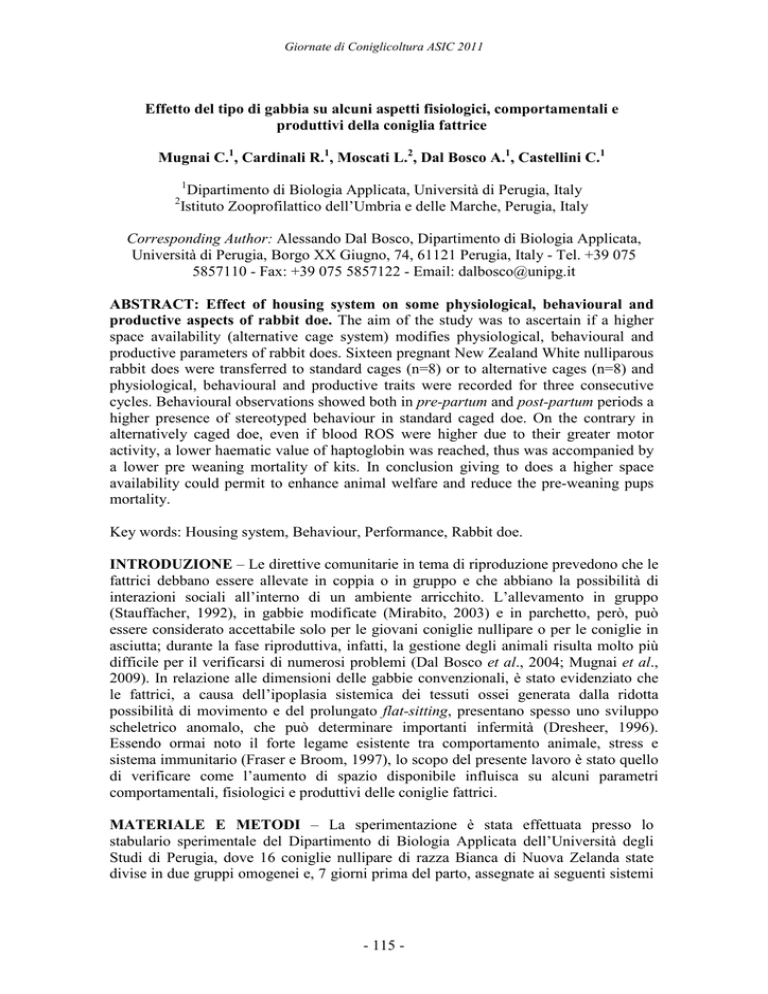 Giornate di Coniglicoltura ASIC 2011

Effetto del tipo di gabbia su alcuni aspetti fisiologici, comportamentali e produttivi della coniglia fattrice

Mugnai C.$^{1}$, Cardinali R.$^{1}$, Moscati L.$^{2}$, Dal Bosco A.$^{1}$, Castellini C.$^{1}$

$^{1}$Dipartimento di Biologia Applicata, Università di Perugia, Italy
$^{2}$Istituto Zooprofilattico dell'Umbria e delle Marche, Perugia, Italy

Corresponding Author: Alessando Dal Bosco, Dipartimento di Biologia Applicata, Università di Perugia, Borgo XX Giugno, 74, 61121 Perugia, Italy - Tel. +39 075 5857110 - Fax: +39 075 5857122 - Email: dalbosco@unipg.it

ABSTRACT: Effect of housing system on some physiological, behavioural and productive aspects of rabbit doe. The aim of the study was to ascertain if a higher space availability (alternative cage system) modifies physiological, behavioural and productive parameters of rabbit does. Sixteen pregnant New Zealand White nulliparous rabbit does were transferred to standard cages (n=8) or to alternative cages (n=8) and physiological, behavioural and productive traits were recorded for three consecutive cycles. Behavioural observations showed both in pre-partum and post-partum periods a higher presence of stereotyped behaviour in standard caged doe. On the contrary in alternatively caged doe, even if blood ROS were higher due to their greater motor activity, a lower haematic value of haptoglobin was reached, thus was accompanied by a lower pre weaning mortality of kits. In conclusion giving to does a higher space availability could permit to enhance animal welfare and reduce the pre-weaning pups mortality.

Key words: Housing system, Behaviour, Performance, Rabbit doe.

INTRODUZIONE – Le direttive comunitarie in tema di riproduzione prevedono che le fattrici debbano essere allevate in coppia o in gruppo e che abbiano la possibilità di interazioni sociali all'interno di un ambiente arricchito. L'allevamento in gruppo (Stauffacher, 1992), in gabbie modificate (Mirabito, 2003) e in parchetto, però, può essere considerato accettabile solo per le giovani coniglie nullipare o per le coniglie in asciutta; durante la fase riproduttiva, infatti, la gestione degli animali risulta molto più difficile per il verificarsi di numerosi problemi (Dal Bosco et al., 2004; Mugnai et al., 2009). In relazione alle dimensioni delle gabbie convenzionali, è stato evidenziato che le fattrici, a causa dell'ipoplasia sistemica dei tessuti ossei generata dalla ridotta possibilità di movimento e del prolungato flat-sitting, presentano spesso uno sviluppo scheletrico anomalo, che può determinare importanti infermità (Dresheer, 1996). Essendo ormai noto il forte legame esistente tra comportamento animale, stress e sistema immunitario (Fraser e Broom, 1997), lo scopo del presente lavoro è stato quello di verificare come l'aumento di spazio disponibile influisca su alcuni parametri comportamentali, fisiologici e produttivi delle coniglie fattrici.

MATERIALE E METODI – La sperimentazione è stata effettuata presso lo stabulario sperimentale del Dipartimento di Biologia Applicata dell'Università degli Studi di Perugia, dove 16 coniglie nullipare di razza Bianca di Nuova Zelanda state divise in due gruppi omogenei e, 7 giorni prima del parto, assegnate ai seguenti sistemi

- 115 -